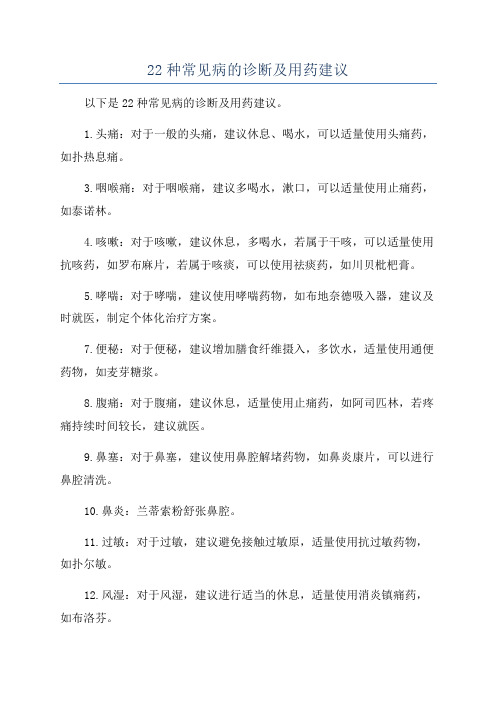 22 种常见病的诊断及用药建议

以下是 22 种常见病的诊断及用药建议。

1.头痛：对于一般的头痛，建议休息、喝水，可以适量使用头痛药，如扑热息痛。

3.咽喉痛：对于咽喉痛，建议多喝水，漱口，可以适量使用止痛药，如泰诺林。

4.咳嗽：对于咳嗽，建议休息，多喝水，若属于干咳，可以适量使用抗咳药，如罗布麻片，若属于咳痰，可以使用祛痰药，如川贝枇杷膏。

5.哮喘：对于哮喘，建议使用哮喘药物，如布地奈德吸入器，建议及时就医，制定个体化治疗方案。

7.便秘：对于便秘，建议增加膳食纤维摄入，多饮水，适量使用通便药物，如麦芽糖浆。

8.腹痛：对于腹痛，建议休息，适量使用止痛药，如阿司匹林，若疼痛持续时间较长，建议就医。

9.鼻塞：对于鼻塞，建议使用鼻腔解堵药物，如鼻炎康片，可以进行鼻腔清洗。

10.鼻炎：兰蒂索粉舒张鼻腔。

11.过敏：对于过敏，建议避免接触过敏原，适量使用抗过敏药物，如扑尔敏。

12.风湿：对于风湿，建议进行适当的休息，适量使用消炎镇痛药，如布洛芬。